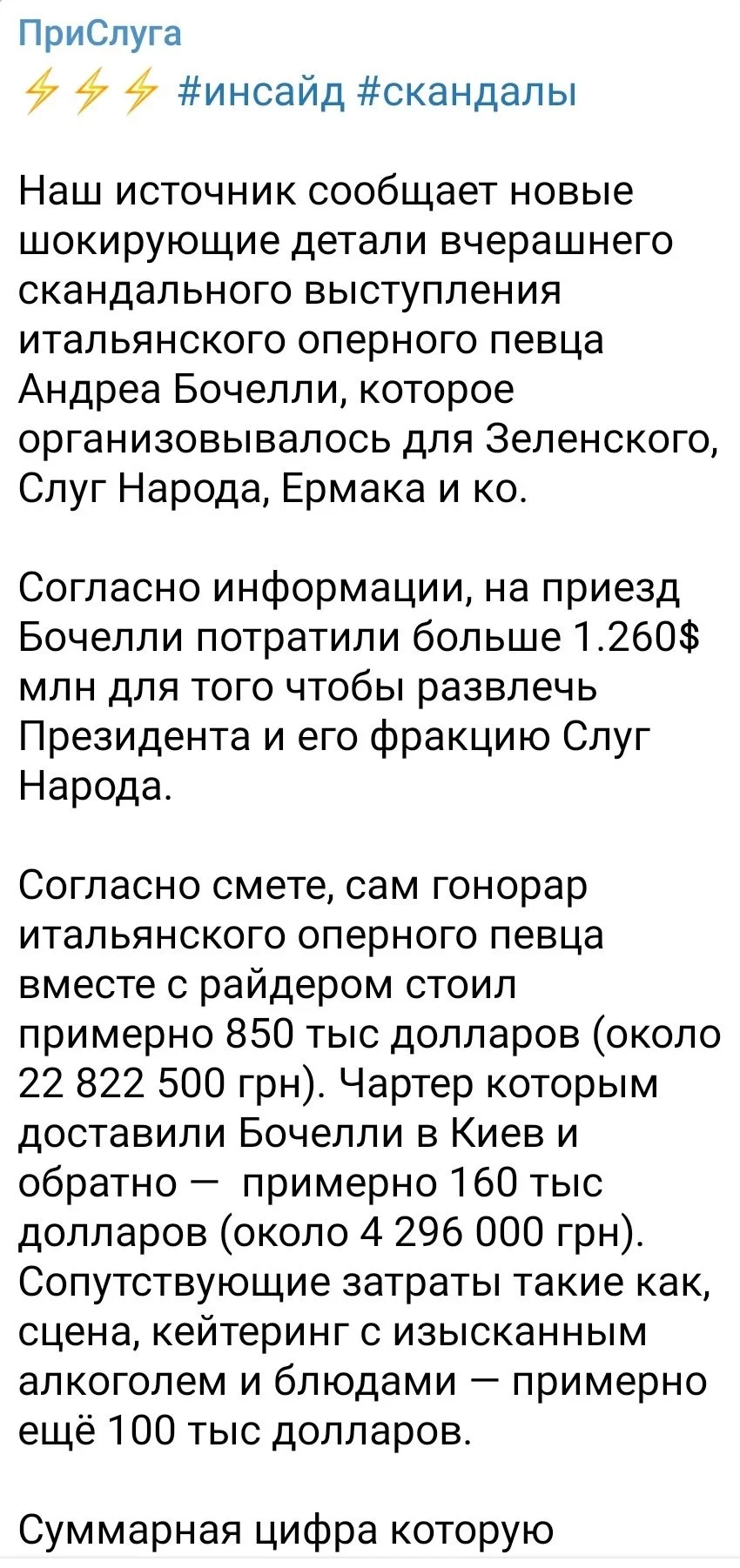 ПриСлуга
⚡⚡⚡ #инсайд #скандалы

Наш источник сообщает новые шокирующие детали вчерашнего скандального выступления итальянского оперного певца Андреа Бочелли, которое организовывалось для Зеленского, Слуг Народа, Ермака и ко.

Согласно информации, на приезд Бочелли потратили больше 1.260$ млн для того чтобы развлечь Президента и его фракцию Слуг Народа.

Согласно смете, сам гонорар итальянского оперного певца вместе с райдером стоил примерно 850 тыс долларов (около 22 822 500 грн). Чартер которым доставили Бочелли в Киев и обратно — примерно 160 тыс долларов (около 4 296 000 грн). Сопутствующие затраты такие как, сцена, кейтеринг с изысканным алкоголем и блюдами — примерно ещё 100 тыс долларов.

Суммарная цифра которую